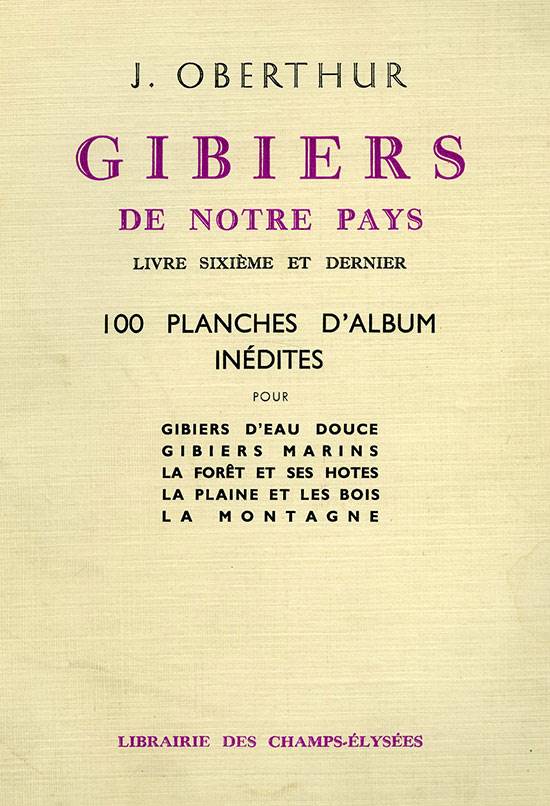 J. OBERTHUR

GIBIERS

DE NOTRE PAYS

LIVRE SIXIÈME ET DERNIER

100 PLANCHES D'ALBUM
INÉDITES

POUR

GIBIERS D'EAU DOUCE
GIBIERS MARINS
LA FORÊT ET SES HOTES
LA PLAINE ET LES BOIS
LA MONTAGNE

LIBRAIRIE DES CHAMPS-ÉLYSÉES